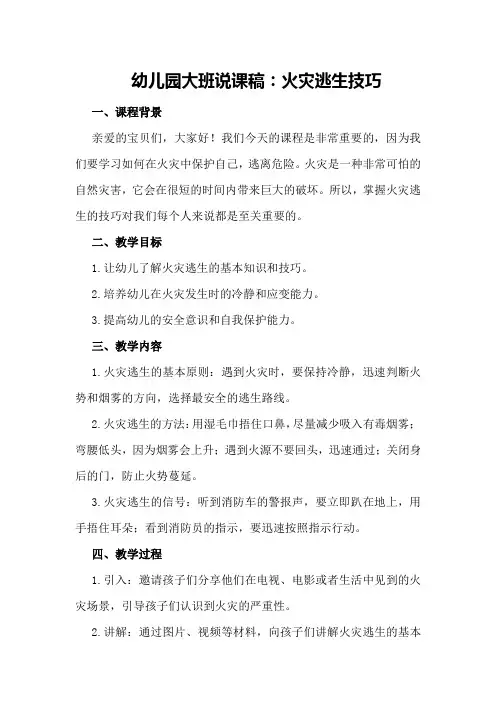 幼儿园大班说课稿：火灾逃生技巧

一、课程背景

亲爱的宝贝们，大家好！我们今天的课程是非常重要的，因为我们要学习如何在火灾中保护自己，逃离危险。火灾是一种非常可怕的自然灾害，它会在很短的时间内带来巨大的破坏。所以，掌握火灾逃生的技巧对我们每个人来说都是至关重要的。

二、教学目标

1.让幼儿了解火灾逃生的基本知识和技巧。

2.培养幼儿在火灾发生时的冷静和应变能力。

3.提高幼儿的安全意识和自我保护能力。

三、教学内容

1.火灾逃生的基本原则：遇到火灾时，要保持冷静，迅速判断火势和烟雾的方向，选择最安全的逃生路线。

2.火灾逃生的方法：用湿毛巾捂住口鼻，尽量减少吸入有毒烟雾；弯腰低头，因为烟雾会上升；遇到火源不要回头，迅速通过；关闭身后的门，防止火势蔓延。

3.火灾逃生的信号：听到消防车的警报声，要立即趴在地上，用手捂住耳朵；看到消防员的指示，要迅速按照指示行动。

四、教学过程

1.引入：邀请孩子们分享他们在电视、电影或者生活中见到的火灾场景，引导孩子们认识到火灾的严重性。

2.讲解：通过图片、视频等材料，向孩子们讲解火灾逃生的基本